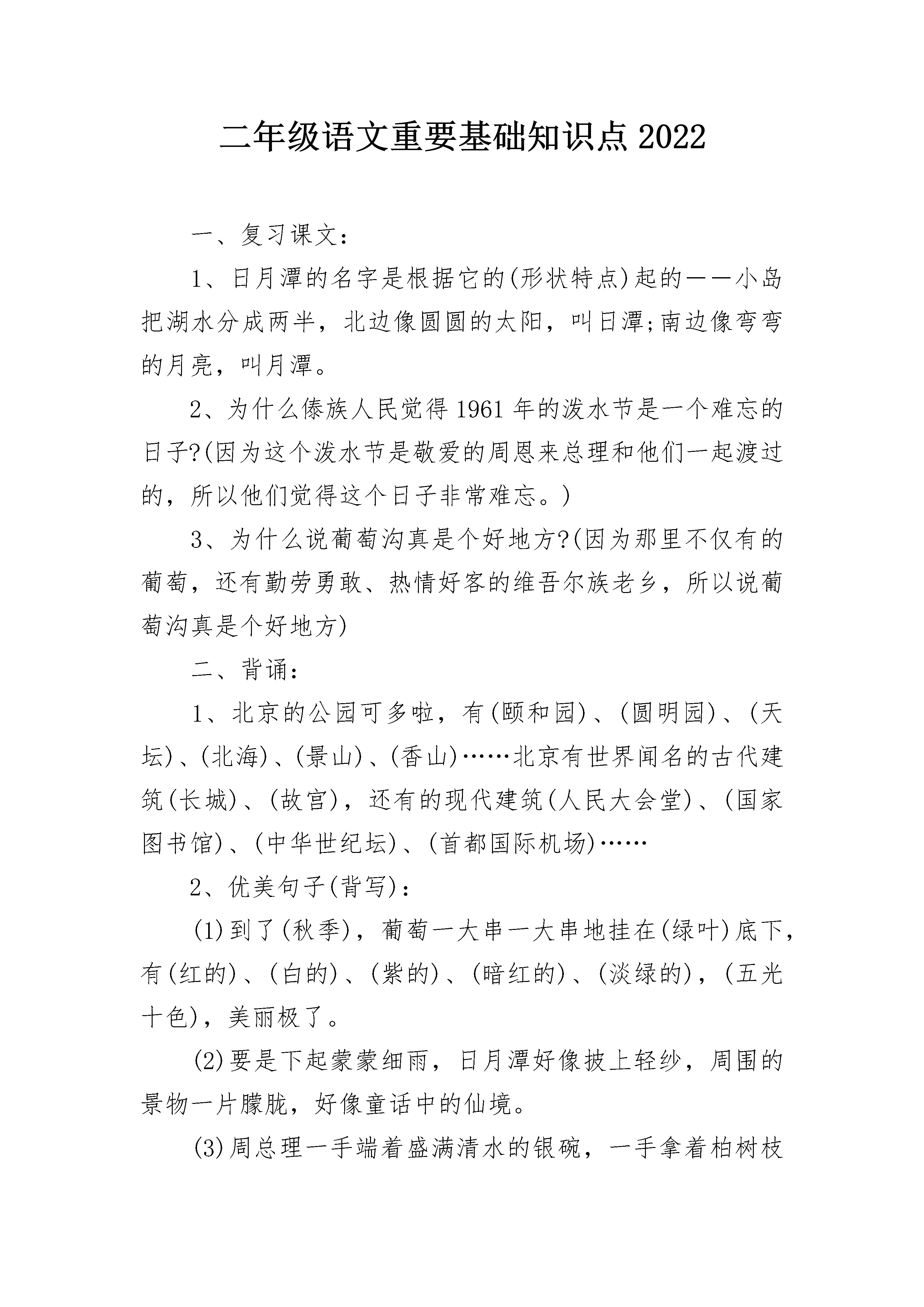 二年级语文重要基础知识点 2022

一、复习课文：

1、日月潭的名字是根据它的(形状特点)起的——小岛把湖水分成两半，北边像圆圆的太阳，叫日潭;南边像弯弯的月亮，叫月潭。

2、为什么傣族人民觉得 1961 年的泼水节是一个难忘的日子?(因为这个泼水节是敬爱的周恩来总理和他们一起渡过的，所以他们觉得这个日子非常难忘。)

3、为什么说葡萄沟真是个好地方?(因为那里不仅有的葡萄，还有勤劳勇敢、热情好客的维吾尔族老乡，所以说葡萄沟真是个好地方)

二、背诵：

1、北京的公园可多啦，有(颐和园)、(圆明园)、(天坛)、(北海)、(景山)、(香山)……北京有世界闻名的古代建筑(长城)、(故宫)，还有的现代建筑(人民大会堂)、(国家图书馆)、(中华世纪坛)、(首都国际机场)……

2、优美句子(背写)：

(1)到了(秋季)，葡萄一大串一大串地挂在(绿叶)底下，有(红的)、(白的)、(紫的)、(暗红的)、(淡绿的)，(五光十色)，美丽极了。

(2)要是下起蒙蒙细雨，日月潭好像披上轻纱，周围的景物一片朦胧，好像童话中的仙境。

(3)周总理一手端着盛满清水的银碗，一手拿着柏树枝